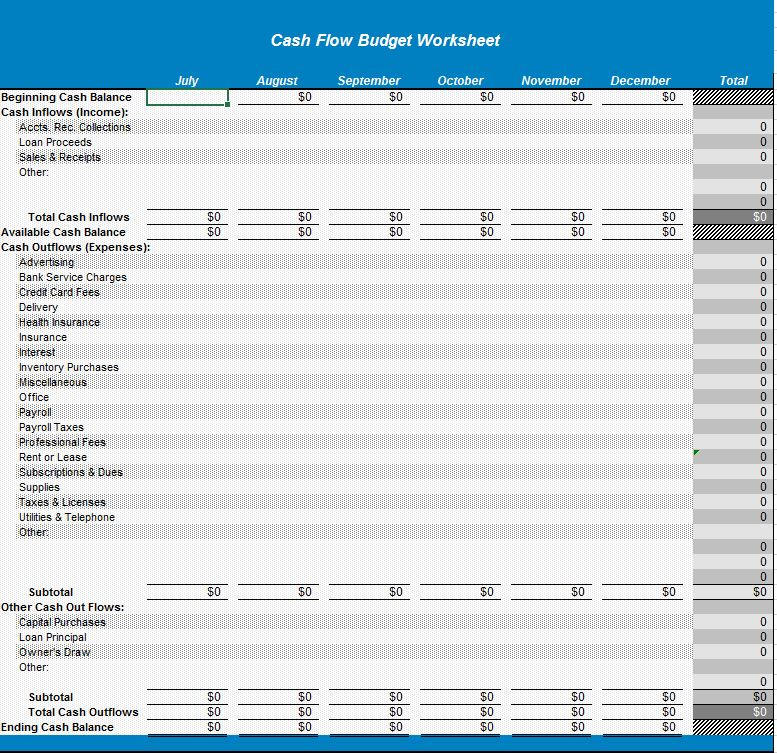 Cash Flow Budget Worksheet

| | July | August | September | October | November | December | Total |
|---|---|---|---|---|---|---|---|
| Beginning Cash Balance | | $0 | $0 | $0 | $0 | $0 | |
| Cash Inflows (Income): | | | | | | | |
| Accts. Rec. Collections | | | | | | | 0 |
| Loan Proceeds | | | | | | | 0 |
| Sales & Receipts | | | | | | | 0 |
| Other: | | | | | | | |
| | | | | | | | 0 |
| | | | | | | | 0 |
| Total Cash Inflows | $0 | $0 | $0 | $0 | $0 | $0 | $0 |
| Available Cash Balance | $0 | $0 | $0 | $0 | $0 | $0 | |
| Cash Outflows (Expenses): | | | | | | | |
| Advertising | | | | | | | 0 |
| Bank Service Charges | | | | | | | 0 |
| Credit Card Fees | | | | | | | 0 |
| Delivery | | | | | | | 0 |
| Health Insurance | | | | | | | 0 |
| Insurance | | | | | | | 0 |
| Interest | | | | | | | 0 |
| Inventory Purchases | | | | | | | 0 |
| Miscellaneous | | | | | | | 0 |
| Office | | | | | | | 0 |
| Payroll | | | | | | | 0 |
| Payroll Taxes | | | | | | | 0 |
| Professional Fees | | | | | | | 0 |
| Rent or Lease | | | | | | | 0 |
| Subscriptions & Dues | | | | | | | 0 |
| Supplies | | | | | | | 0 |
| Taxes & Licenses | | | | | | | 0 |
| Utilities & Telephone | | | | | | | 0 |
| Other: | | | | | | | |
| | | | | | | | 0 |
| | | | | | | | 0 |
| | | | | | | | 0 |
| Subtotal | $0 | $0 | $0 | $0 | $0 | $0 | $0 |
| Other Cash Out Flows: | | | | | | | |
| Capital Purchases | | | | | | | 0 |
| Loan Principal | | | | | | | 0 |
| Owner's Draw | | | | | | | 0 |
| Other: | | | | | | | |
| | | | | | | | 0 |
| Subtotal | $0 | $0 | $0 | $0 | $0 | $0 | $0 |
| Total Cash Outflows | $0 | $0 | $0 | $0 | $0 | $0 | $0 |
| Ending Cash Balance | $0 | $0 | $0 | $0 | $0 | $0 | |